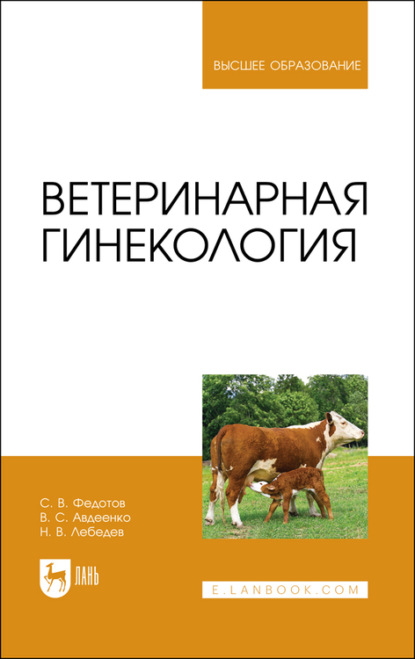 ВЫСШЕЕ ОБРАЗОВАНИЕ

ВЕТЕРИНАРНАЯ ГИНЕКОЛОГИЯ

С. В. Федотов
В. С. Авдеенко
Н. В. Лебедев

ЛАНЬ

E.LANBOOK.COM